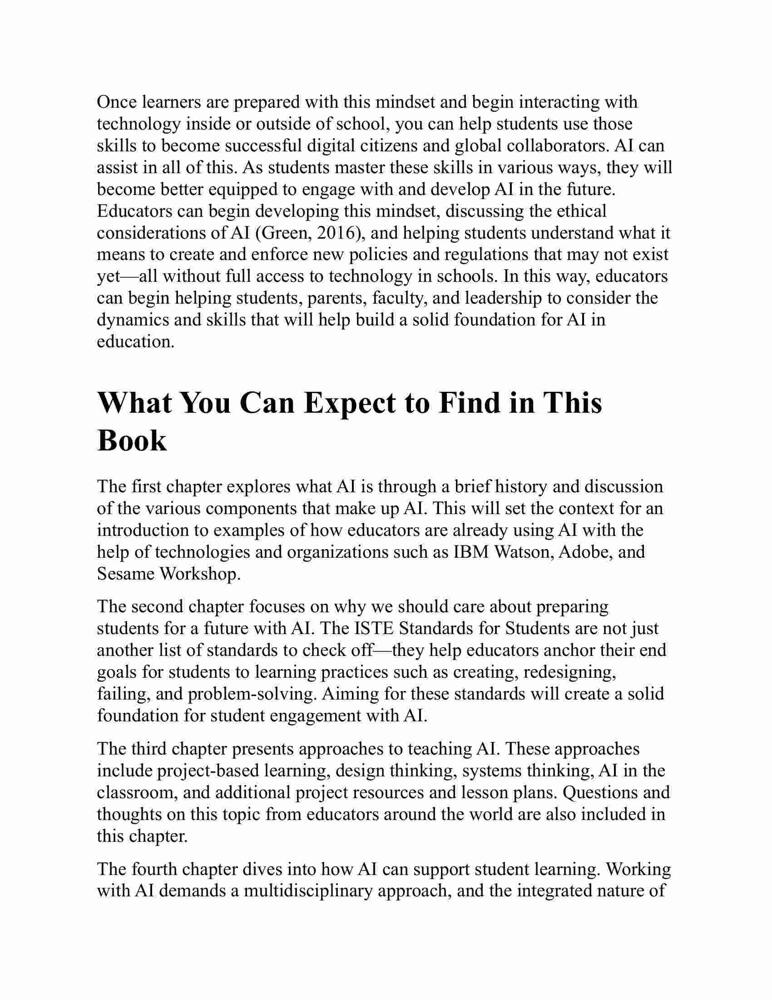 Once learners are prepared with this mindset and begin interacting with technology inside or outside of school, you can help students use those skills to become successful digital citizens and global collaborators. AI can assist in all of this. As students master these skills in various ways, they will become better equipped to engage with and develop AI in the future. Educators can begin developing this mindset, discussing the ethical considerations of AI (Green, 2016), and helping students understand what it means to create and enforce new policies and regulations that may not exist yet—all without full access to technology in schools. In this way, educators can begin helping students, parents, faculty, and leadership to consider the dynamics and skills that will help build a solid foundation for AI in education.

What You Can Expect to Find in This Book

The first chapter explores what AI is through a brief history and discussion of the various components that make up AI. This will set the context for an introduction to examples of how educators are already using AI with the help of technologies and organizations such as IBM Watson, Adobe, and Sesame Workshop.

The second chapter focuses on why we should care about preparing students for a future with AI. The ISTE Standards for Students are not just another list of standards to check off—they help educators anchor their end goals for students to learning practices such as creating, redesigning, failing, and problem-solving. Aiming for these standards will create a solid foundation for student engagement with AI.

The third chapter presents approaches to teaching AI. These approaches include project-based learning, design thinking, systems thinking, AI in the classroom, and additional project resources and lesson plans. Questions and thoughts on this topic from educators around the world are also included in this chapter.

The fourth chapter dives into how AI can support student learning. Working with AI demands a multidisciplinary approach, and the integrated nature of